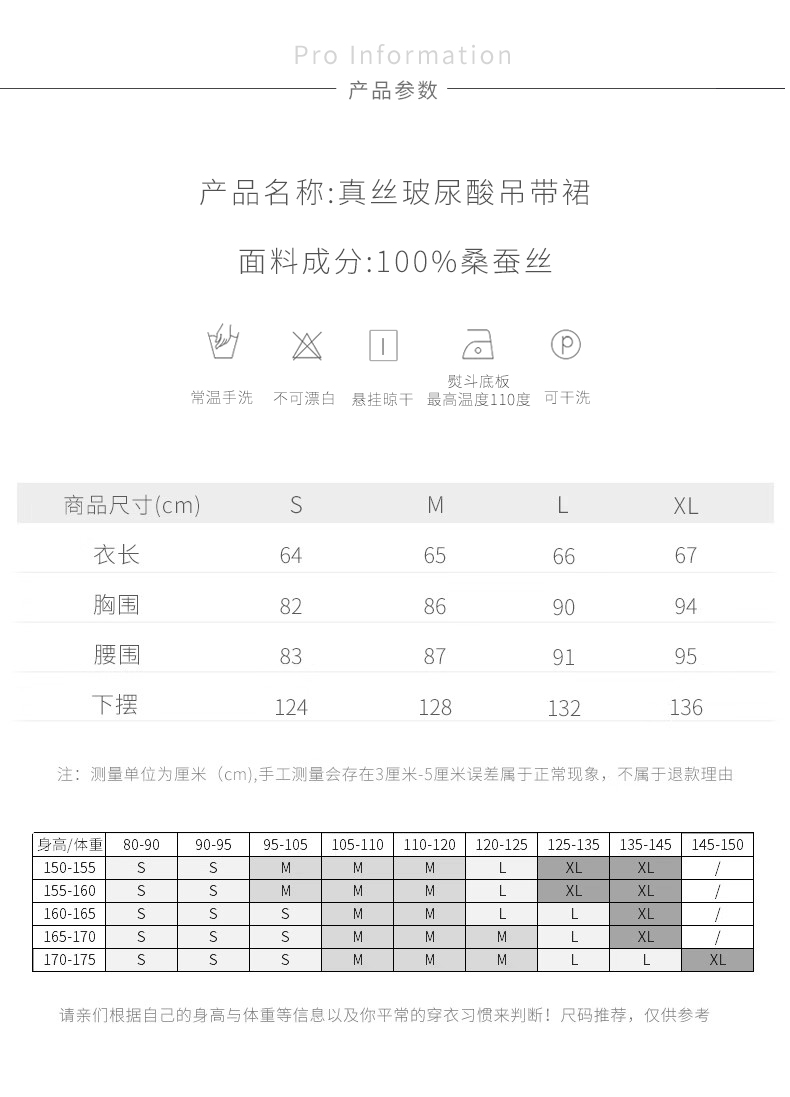 Pro Information
产品参数

产品名称:真丝玻尿酸吊带裙

面料成分:100%桑蚕丝

常温手洗　不可漂白　悬挂晾干　熨斗底板 最高温度110度　可干洗

| 商品尺寸(cm) | S | M | L | XL |
|---|---|---|---|---|
| 衣长 | 64 | 65 | 66 | 67 |
| 胸围 | 82 | 86 | 90 | 94 |
| 腰围 | 83 | 87 | 91 | 95 |
| 下摆 | 124 | 128 | 132 | 136 |

注：测量单位为厘米（cm),手工测量会存在3厘米-5厘米误差属于正常现象，不属于退款理由

| 身高/体重 | 80-90 | 90-95 | 95-105 | 105-110 | 110-120 | 120-125 | 125-135 | 135-145 | 145-150 |
|---|---|---|---|---|---|---|---|---|---|
| 150-155 | S | S | M | M | M | L | XL | XL | / |
| 155-160 | S | S | M | M | M | L | XL | XL | / |
| 160-165 | S | S | S | M | M | L | L | XL | / |
| 165-170 | S | S | S | M | M | M | L | XL | / |
| 170-175 | S | S | S | M | M | M | L | L | XL |

请亲们根据自己的身高与体重等信息以及你平常的穿衣习惯来判断！尺码推荐，仅供参考